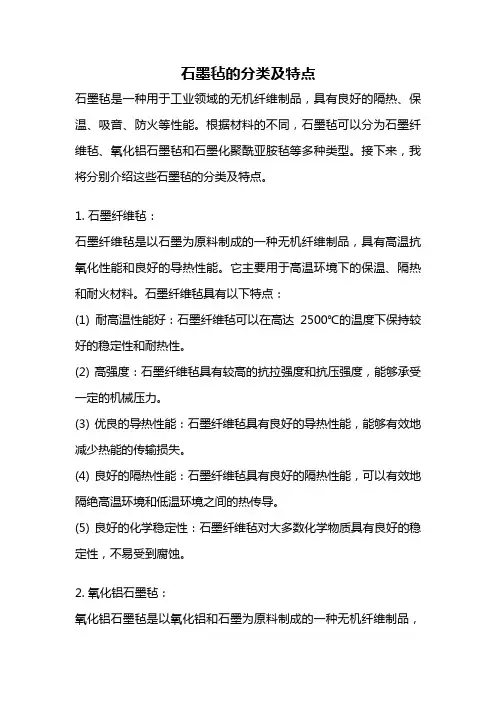 石墨毡的分类及特点

石墨毡是一种用于工业领域的无机纤维制品，具有良好的隔热、保温、吸音、防火等性能。根据材料的不同，石墨毡可以分为石墨纤维毡、氧化铝石墨毡和石墨化聚酰亚胺毡等多种类型。接下来，我将分别介绍这些石墨毡的分类及特点。

1. 石墨纤维毡：

石墨纤维毡是以石墨为原料制成的一种无机纤维制品，具有高温抗氧化性能和良好的导热性能。它主要用于高温环境下的保温、隔热和耐火材料。石墨纤维毡具有以下特点：

(1) 耐高温性能好：石墨纤维毡可以在高达 2500℃的温度下保持较好的稳定性和耐热性。

(2) 高强度：石墨纤维毡具有较高的抗拉强度和抗压强度，能够承受一定的机械压力。

(3) 优良的导热性能：石墨纤维毡具有良好的导热性能，能够有效地减少热能的传输损失。

(4) 良好的隔热性能：石墨纤维毡具有良好的隔热性能，可以有效地隔绝高温环境和低温环境之间的热传导。

(5) 良好的化学稳定性：石墨纤维毡对大多数化学物质具有良好的稳定性，不易受到腐蚀。

2. 氧化铝石墨毡：

氧化铝石墨毡是以氧化铝和石墨为原料制成的一种无机纤维制品，